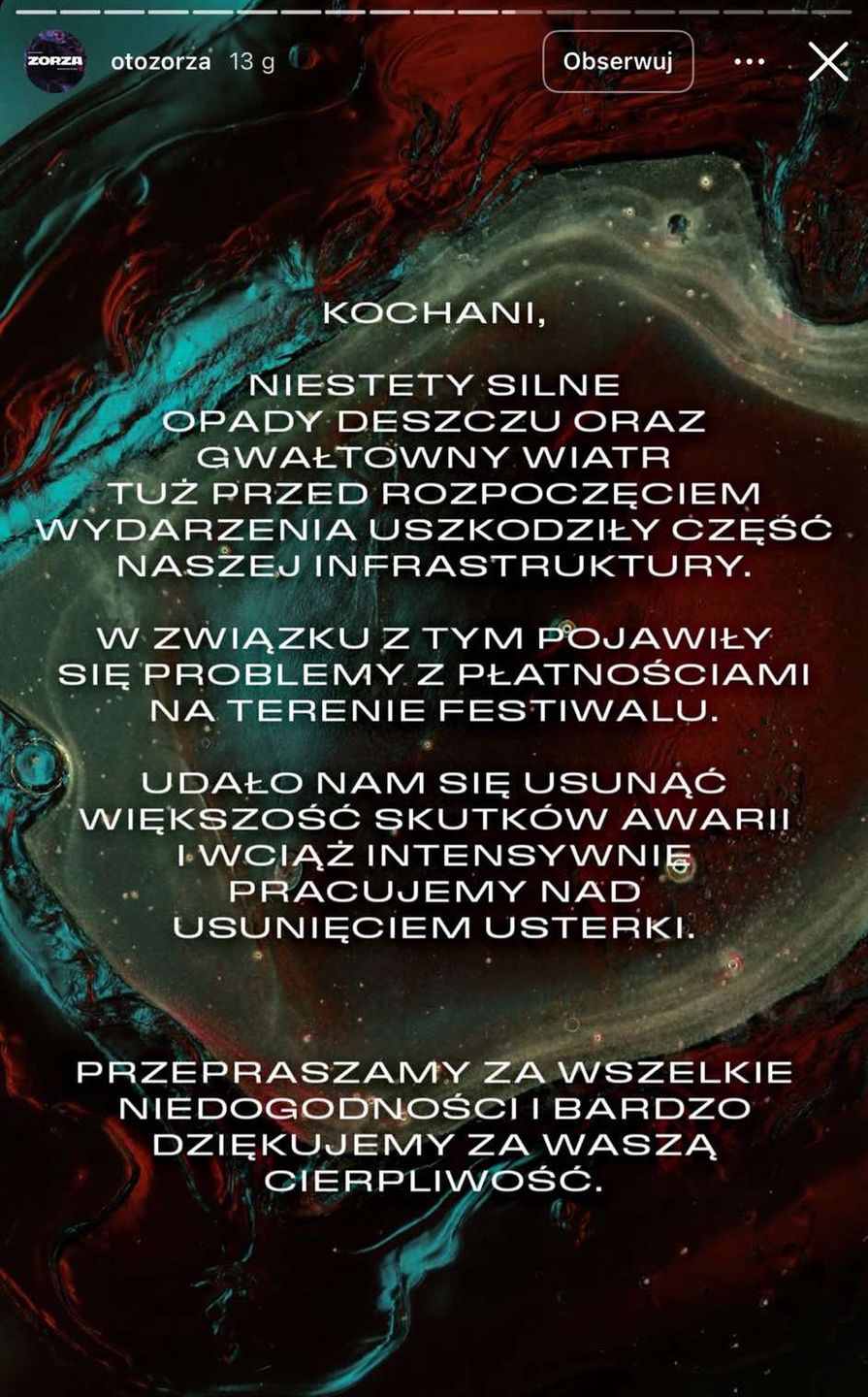 ZORZA

otozorza 13 g

Obserwuj

KOCHANI,

NIESTETY SILNE OPADY DESZCZU ORAZ GWAŁTOWNY WIATR TUŻ PRZED ROZPOCZĘCIEM WYDARZENIA USZKODZIŁY CZĘŚĆ NASZEJ INFRASTRUKTURY.

W ZWIĄZKU Z TYM POJAWIŁY SIĘ PROBLEMY Z PŁATNOŚCIAMI NA TERENIE FESTIWALU.

UDAŁO NAM SIĘ USUNĄĆ WIĘKSZOŚĆ SKUTKÓW AWARII I WCIĄŻ INTENSYWNIE PRACUJEMY NAD USUNIĘCIEM USTERKI.

PRZEPRASZAMY ZA WSZELKIE NIEDOGODNOŚCI I BARDZO DZIĘKUJEMY ZA WASZĄ CIERPLIWOŚĆ.